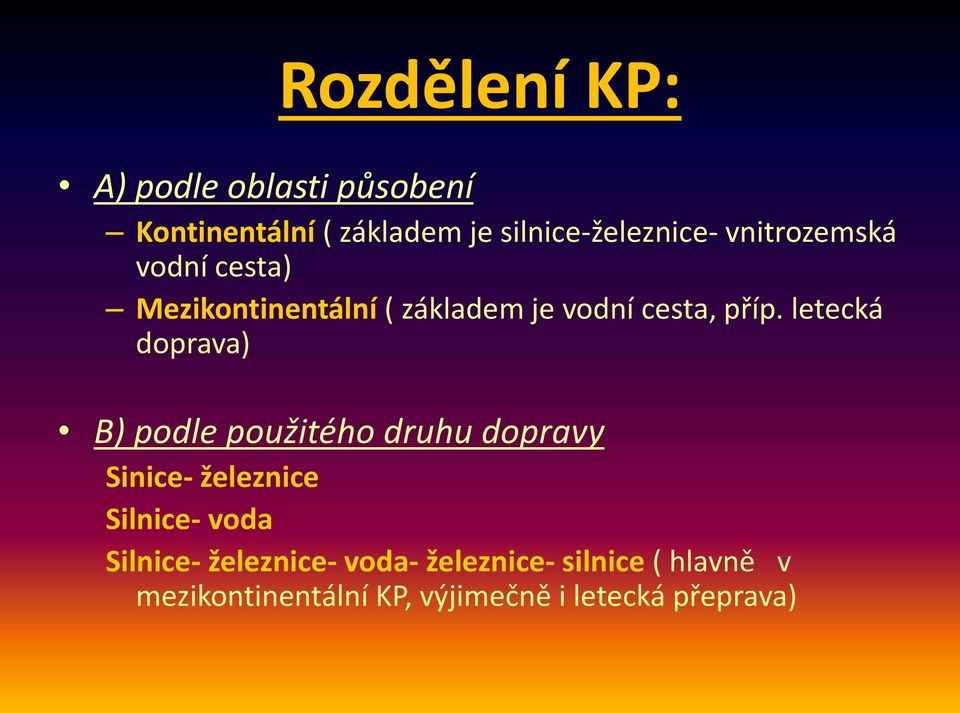 Rozdělení KP:

• A) podle oblasti působení
– Kontinentální ( základem je silnice-železnice- vnitrozemská vodní cesta)
– Mezikontinentální ( základem je vodní cesta, příp. letecká doprava)

• B) podle použitého druhu dopravy
Sinice- železnice
Silnice- voda
Silnice- železnice- voda- železnice- silnice ( hlavně v mezikontinentální KP, výjimečně i letecká přeprava)